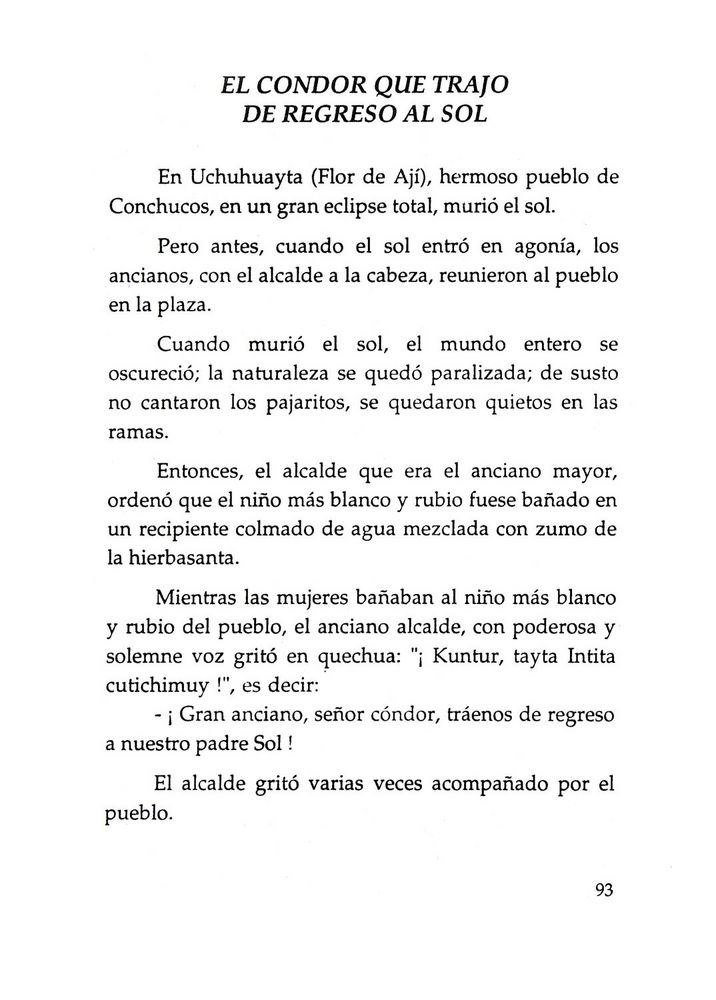 EL CONDOR QUE TRAJO
DE REGRESO AL SOL

En Uchuhuayta (Flor de Ají), hermoso pueblo de Conchucos, en un gran eclipse total, murió el sol.

Pero antes, cuando el sol entró en agonía, los ancianos, con el alcalde a la cabeza, reunieron al pueblo en la plaza.

Cuando murió el sol, el mundo entero se oscureció; la naturaleza se quedó paralizada; de susto no cantaron los pajaritos, se quedaron quietos en las ramas.

Entonces, el alcalde que era el anciano mayor, ordenó que el niño más blanco y rubio fuese bañado en un recipiente colmado de agua mezclada con zumo de la hierbasanta.

Mientras las mujeres bañaban al niño más blanco y rubio del pueblo, el anciano alcalde, con poderosa y solemne voz gritó en quechua: "¡ Kuntur, tayta Intita cutichimuy !", es decir:

- ¡ Gran anciano, señor cóndor, tráenos de regreso a nuestro padre Sol !

El alcalde gritó varias veces acompañado por el pueblo.

93